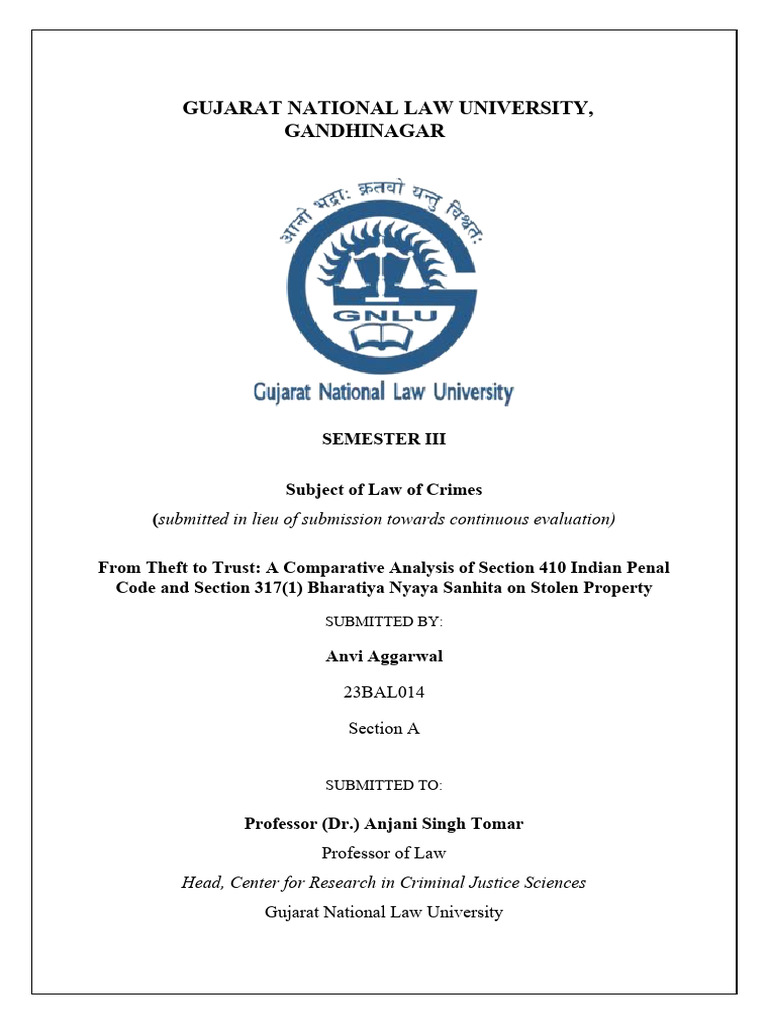 GUJARAT NATIONAL LAW UNIVERSITY, GANDHINAGAR

आनो भद्राः क्रतवो यन्तु विश्वतः

GNLU

Gujarat National Law University

SEMESTER III

Subject of Law of Crimes

(submitted in lieu of submission towards continuous evaluation)

From Theft to Trust: A Comparative Analysis of Section 410 Indian Penal Code and Section 317(1) Bharatiya Nyaya Sanhita on Stolen Property

SUBMITTED BY:

Anvi Aggarwal

23BAL014

Section A

SUBMITTED TO:

Professor (Dr.) Anjani Singh Tomar

Professor of Law

Head, Center for Research in Criminal Justice Sciences

Gujarat National Law University